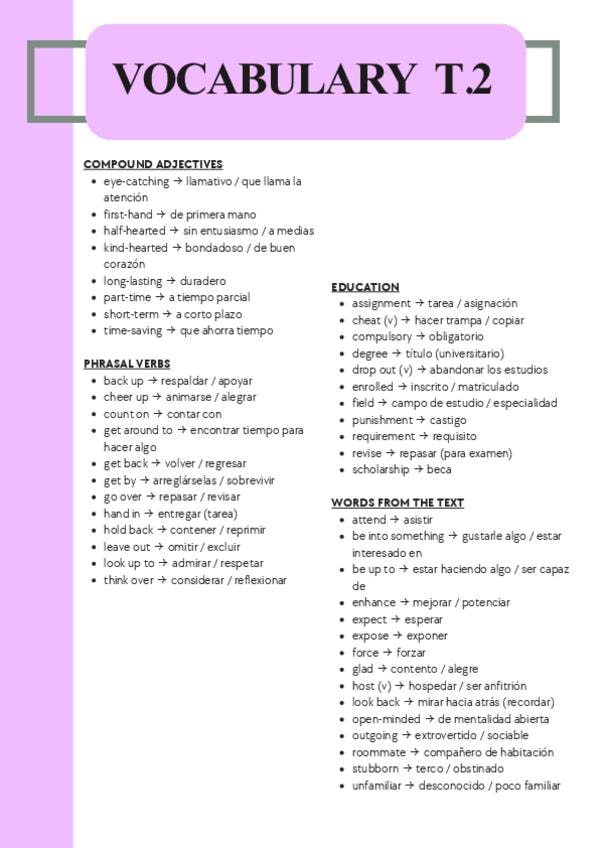 VOCABULARY T.2

COMPOUND ADJECTIVES
• eye-catching → llamativo / que llama la atención
• first-hand → de primera mano
• half-hearted → sin entusiasmo / a medias
• kind-hearted → bondadoso / de buen corazón
• long-lasting → duradero
• part-time → a tiempo parcial
• short-term → a corto plazo
• time-saving → que ahorra tiempo

PHRASAL VERBS
• back up → respaldar / apoyar
• cheer up → animarse / alegrar
• count on → contar con
• get around to → encontrar tiempo para hacer algo
• get back → volver / regresar
• get by → arreglárselas / sobrevivir
• go over → repasar / revisar
• hand in → entregar (tarea)
• hold back → contener / reprimir
• leave out → omitir / excluir
• look up to → admirar / respetar
• think over → considerar / reflexionar

EDUCATION
• assignment → tarea / asignación
• cheat (v) → hacer trampa / copiar
• compulsory → obligatorio
• degree → título (universitario)
• drop out (v) → abandonar los estudios
• enrolled → inscrito / matriculado
• field → campo de estudio / especialidad
• punishment → castigo
• requirement → requisito
• revise → repasar (para examen)
• scholarship → beca

WORDS FROM THE TEXT
• attend → asistir
• be into something → gustarle algo / estar interesado en
• be up to → estar haciendo algo / ser capaz de
• enhance → mejorar / potenciar
• expect → esperar
• expose → exponer
• force → forzar
• glad → contento / alegre
• host (v) → hospedar / ser anfitrión
• look back → mirar hacia atrás (recordar)
• open-minded → de mentalidad abierta
• outgoing → extrovertido / sociable
• roommate → compañero de habitación
• stubborn → terco / obstinado
• unfamiliar → desconocido / poco familiar